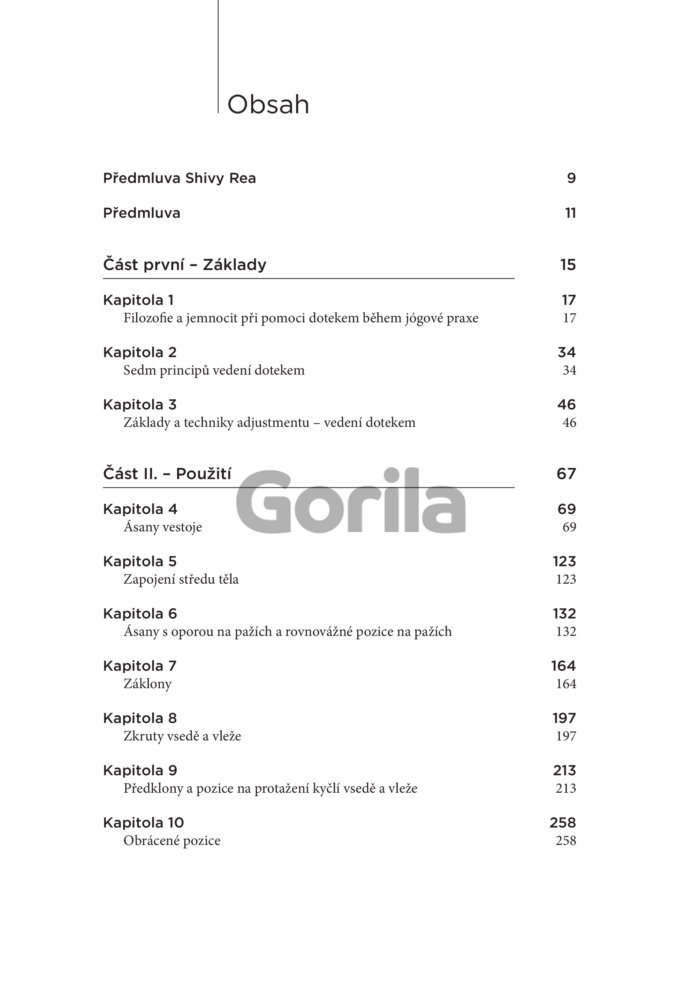 Obsah

Předmluva Shivy Rea 9

Předmluva 11

Část první – Základy 15

Kapitola 1 17
Filozofie a jemnocit při pomoci dotekem během jógové praxe 17

Kapitola 2 34
Sedm principů vedení dotekem 34

Kapitola 3 46
Základy a techniky adjustmentu – vedení dotekem 46

Část II. – Použití 67

Gorila

Kapitola 4 69
Ásany vestoje 69

Kapitola 5 123
Zapojení středu těla 123

Kapitola 6 132
Ásany s oporou na pažích a rovnovážné pozice na pažích 132

Kapitola 7 164
Záklony 164

Kapitola 8 197
Zkruty vsedě a vleže 197

Kapitola 9 213
Předklony a pozice na protažení kyčlí vsedě a vleže 213

Kapitola 10 258
Obrácené pozice 258